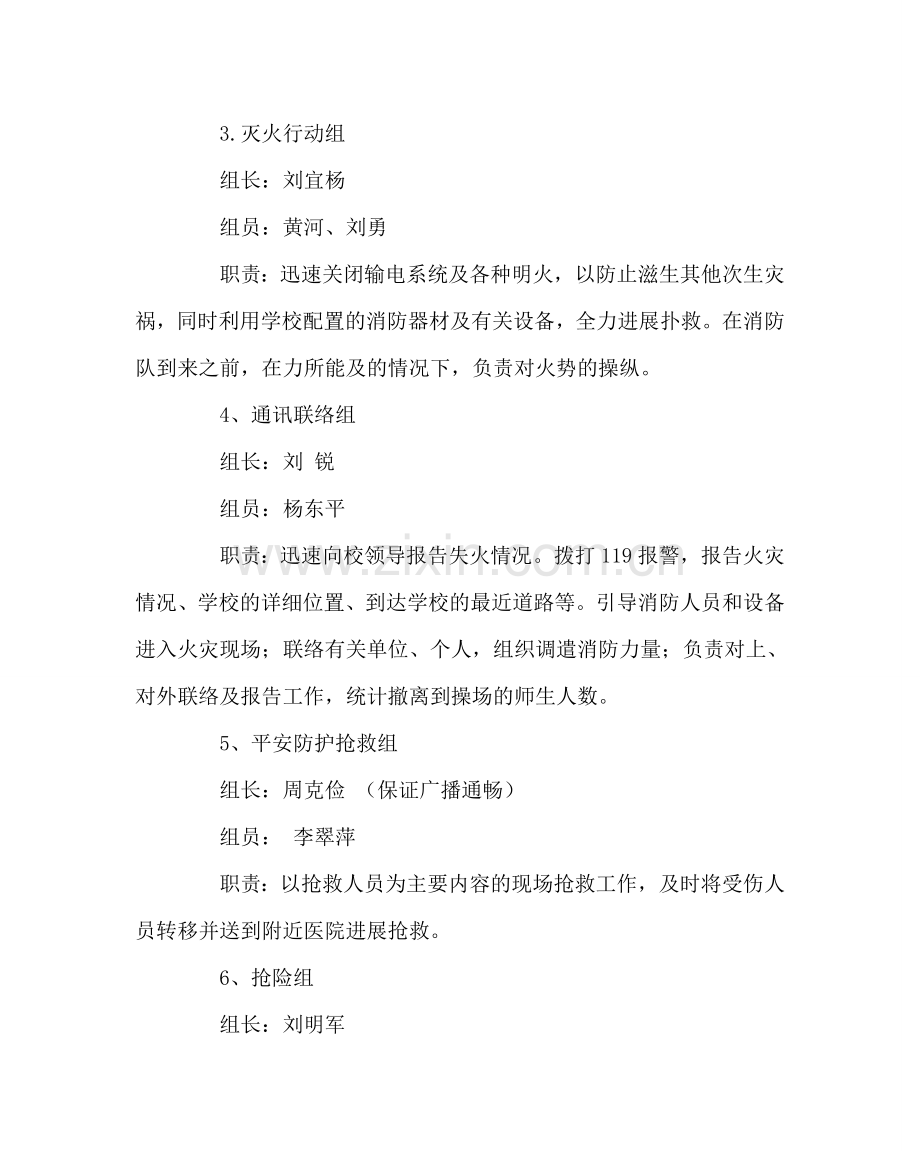 3.灭火行动组

组长：刘宜杨

组员：黄河、刘勇

职责：迅速关闭输电系统及各种明火，以防止滋生其他次生灾祸，同时利用学校配置的消防器材及有关设备，全力进展扑救。在消防队到来之前，在力所能及的情况下，负责对火势的操纵。

4、通讯联络组

组长：刘 锐

组员：杨东平

职责：迅速向校领导报告失火情况。拨打119报警，报告火灾情况、学校的详细位置、到达学校的最近道路等。引导消防人员和设备进入火灾现场；联络有关单位、个人，组织调遣消防力量；负责对上、对外联络及报告工作，统计撤离到操场的师生人数。

5、平安防护抢救组

组长：周克俭 （保证广播通畅）

组员： 李翠萍

职责：以抢救人员为主要内容的现场抢救工作，及时将受伤人员转移并送到附近医院进展抢救。

6、抢险组

组长：刘明军

www.zixin.com.cn